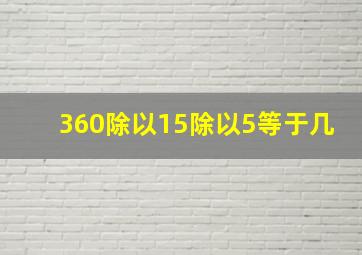 360除以15除以5等于几